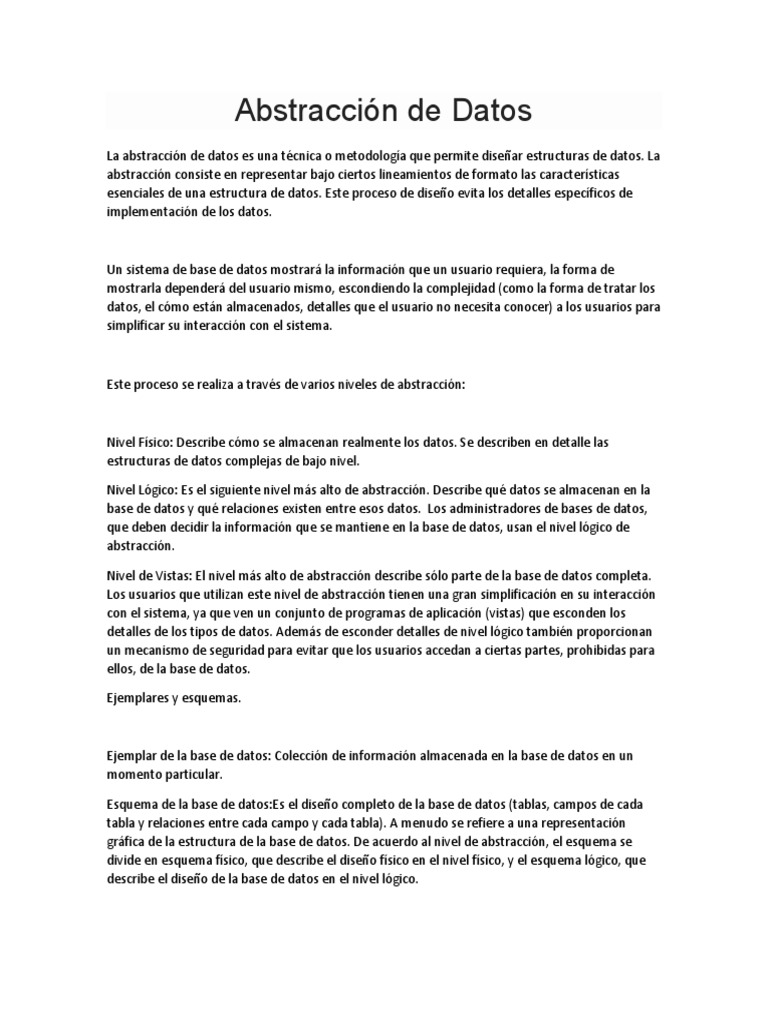 Abstracción de Datos

La abstracción de datos es una técnica o metodología que permite diseñar estructuras de datos. La abstracción consiste en representar bajo ciertos lineamientos de formato las características esenciales de una estructura de datos. Este proceso de diseño evita los detalles específicos de implementación de los datos.

Un sistema de base de datos mostrará la información que un usuario requiera, la forma de mostrarla dependerá del usuario mismo, escondiendo la complejidad (como la forma de tratar los datos, el cómo están almacenados, detalles que el usuario no necesita conocer) a los usuarios para simplificar su interacción con el sistema.

Este proceso se realiza a través de varios niveles de abstracción:

Nivel Físico: Describe cómo se almacenan realmente los datos. Se describen en detalle las estructuras de datos complejas de bajo nivel.

Nivel Lógico: Es el siguiente nivel más alto de abstracción. Describe qué datos se almacenan en la base de datos y qué relaciones existen entre esos datos. Los administradores de bases de datos, que deben decidir la información que se mantiene en la base de datos, usan el nivel lógico de abstracción.

Nivel de Vistas: El nivel más alto de abstracción describe sólo parte de la base de datos completa. Los usuarios que utilizan este nivel de abstracción tienen una gran simplificación en su interacción con el sistema, ya que ven un conjunto de programas de aplicación (vistas) que esconden los detalles de los tipos de datos. Además de esconder detalles de nivel lógico también proporcionan un mecanismo de seguridad para evitar que los usuarios accedan a ciertas partes, prohibidas para ellos, de la base de datos.

Ejemplares y esquemas.

Ejemplar de la base de datos: Colección de información almacenada en la base de datos en un momento particular.

Esquema de la base de datos:Es el diseño completo de la base de datos (tablas, campos de cada tabla y relaciones entre cada campo y cada tabla). A menudo se refiere a una representación gráfica de la estructura de la base de datos. De acuerdo al nivel de abstracción, el esquema se divide en esquema físico, que describe el diseño físico en el nivel físico, y el esquema lógico, que describe el diseño de la base de datos en el nivel lógico.